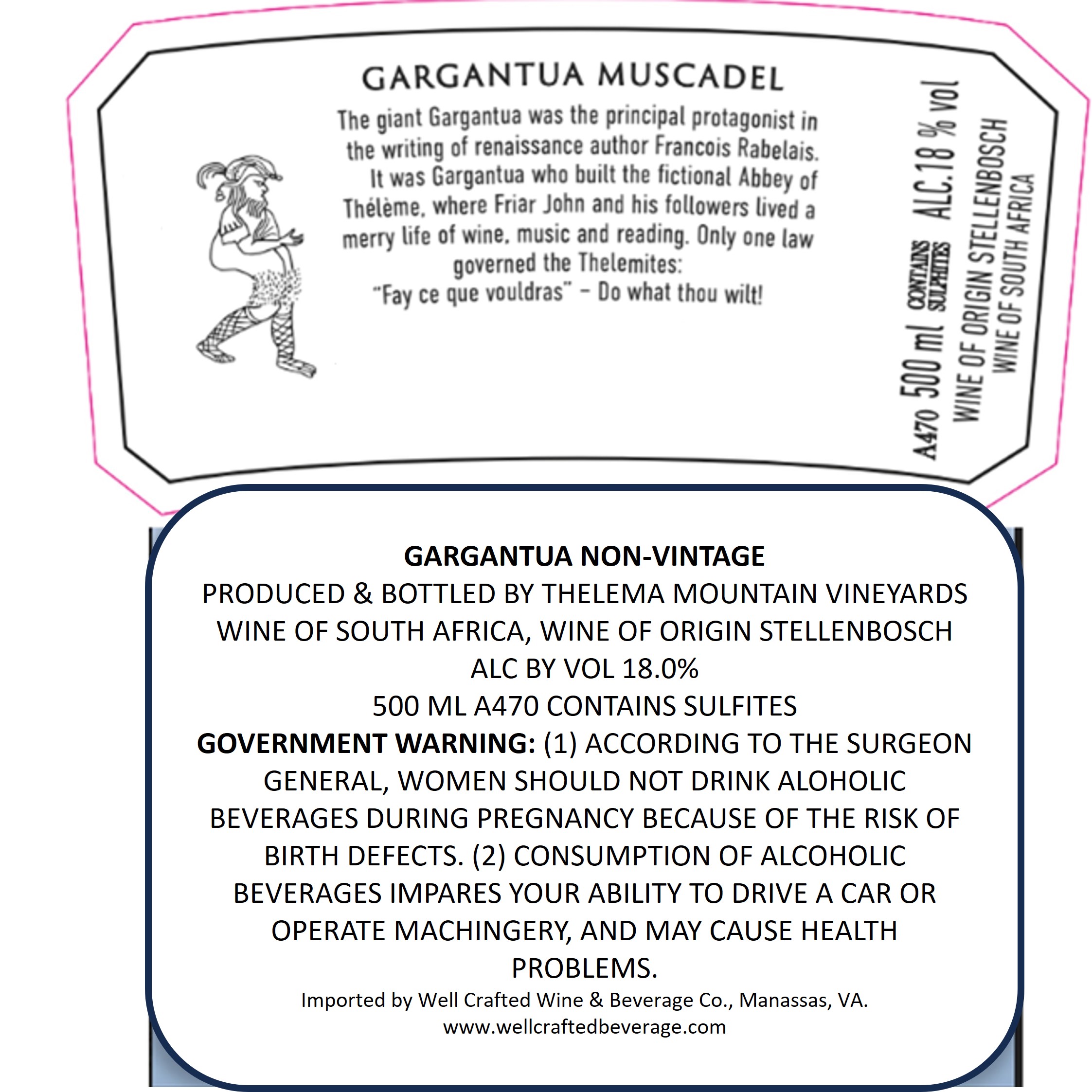 GARGANTUA MUSCADEL

The giant Gargantua was the principal protagonist in the writing of renaissance author Francois Rabelais. It was Gargantua who built the fictional Abbey of Thélème, where Friar John and his followers lived a merry life of wine, music and reading. Only one law governed the Thelemites:
"Fay ce que vouldras" – Do what thou wilt!

A470 500 ml CONTAINS SULPHITES ALC.18 % vol
WINE OF ORIGIN STELLENBOSCH
WINE OF SOUTH AFRICA

GARGANTUA NON-VINTAGE
PRODUCED & BOTTLED BY THELEMA MOUNTAIN VINEYARDS
WINE OF SOUTH AFRICA, WINE OF ORIGIN STELLENBOSCH
ALC BY VOL 18.0%
500 ML A470 CONTAINS SULFITES
GOVERNMENT WARNING: (1) ACCORDING TO THE SURGEON GENERAL, WOMEN SHOULD NOT DRINK ALOHOLIC BEVERAGES DURING PREGNANCY BECAUSE OF THE RISK OF BIRTH DEFECTS. (2) CONSUMPTION OF ALCOHOLIC BEVERAGES IMPARES YOUR ABILITY TO DRIVE A CAR OR OPERATE MACHINGERY, AND MAY CAUSE HEALTH PROBLEMS.
Imported by Well Crafted Wine & Beverage Co., Manassas, VA.
www.wellcraftedbeverage.com